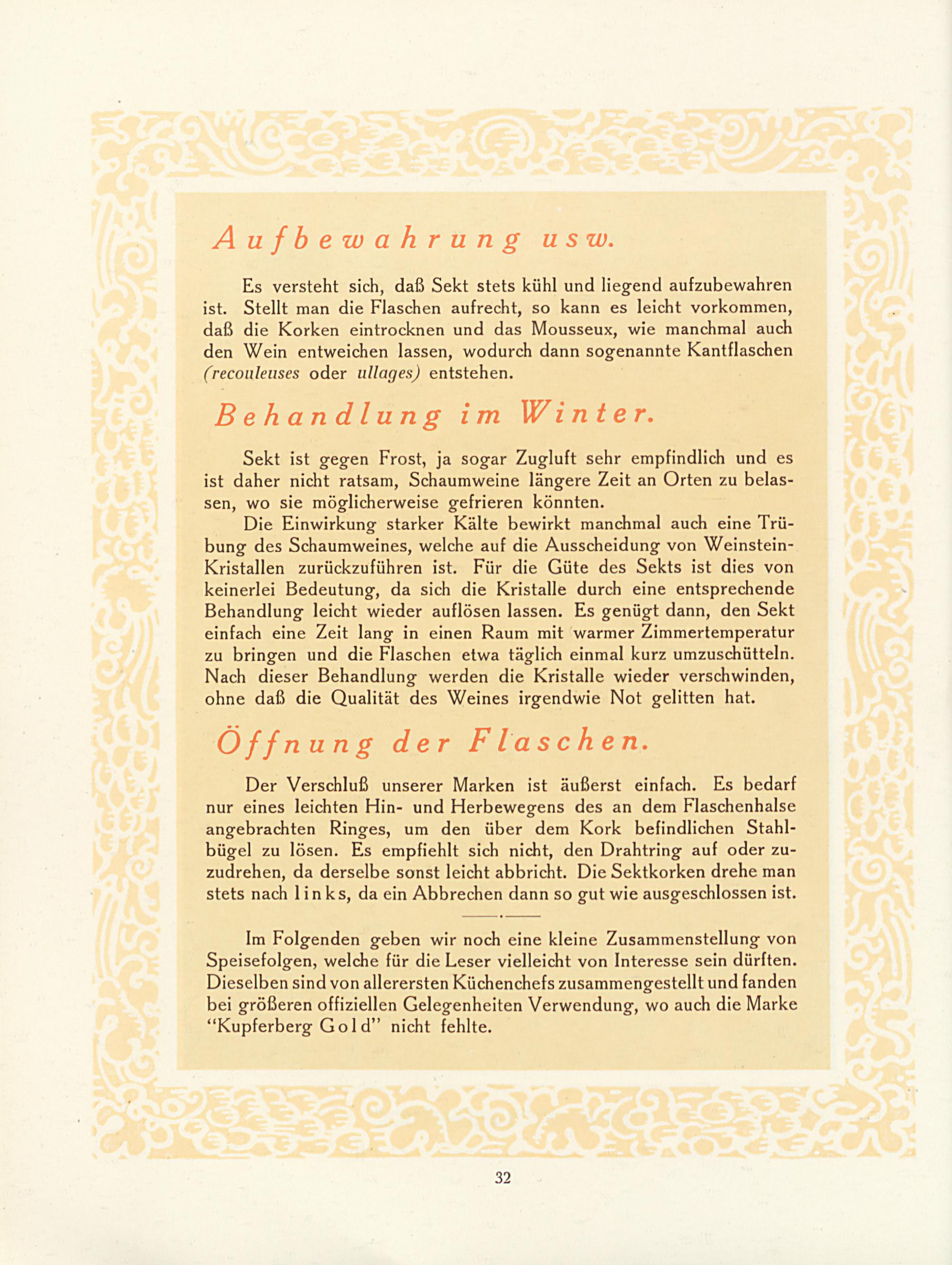 Aufbewahrung usw.

Es versteht sich, daß Sekt stets kühl und liegend aufzubewahren ist. Stellt man die Flaschen aufrecht, so kann es leicht vorkommen, daß die Korken eintrocknen und das Mousseux, wie manchmal auch den Wein entweichen lassen, wodurch dann sogenannte Kantflaschen (recouleuses oder ullages) entstehen.

Behandlung im Winter.

Sekt ist gegen Frost, ja sogar Zugluft sehr empfindlich und es ist daher nicht ratsam, Schaumweine längere Zeit an Orten zu belassen, wo sie möglicherweise gefrieren könnten.

Die Einwirkung starker Kälte bewirkt manchmal auch eine Trübung des Schaumweines, welche auf die Ausscheidung von Weinstein-Kristallen zurückzuführen ist. Für die Güte des Sekts ist dies von keinerlei Bedeutung, da sich die Kristalle durch eine entsprechende Behandlung leicht wieder auflösen lassen. Es genügt dann, den Sekt einfach eine Zeit lang in einen Raum mit warmer Zimmertemperatur zu bringen und die Flaschen etwa täglich einmal kurz umzuschütteln. Nach dieser Behandlung werden die Kristalle wieder verschwinden, ohne daß die Qualität des Weines irgendwie Not gelitten hat.

Öffnung der Flaschen.

Der Verschluß unserer Marken ist äußerst einfach. Es bedarf nur eines leichten Hin- und Herbewegens des an dem Flaschenhalse angebrachten Ringes, um den über dem Kork befindlichen Stahlbügel zu lösen. Es empfiehlt sich nicht, den Drahtring auf oder zuzudrehen, da derselbe sonst leicht abbricht. Die Sektkorken drehe man stets nach links, da ein Abbrechen dann so gut wie ausgeschlossen ist.

Im Folgenden geben wir noch eine kleine Zusammenstellung von Speisefolgen, welche für die Leser vielleicht von Interesse sein dürften. Dieselben sind von allerersten Küchenchefs zusammengestellt und fanden bei größeren offiziellen Gelegenheiten Verwendung, wo auch die Marke "Kupferberg Gold" nicht fehlte.

32